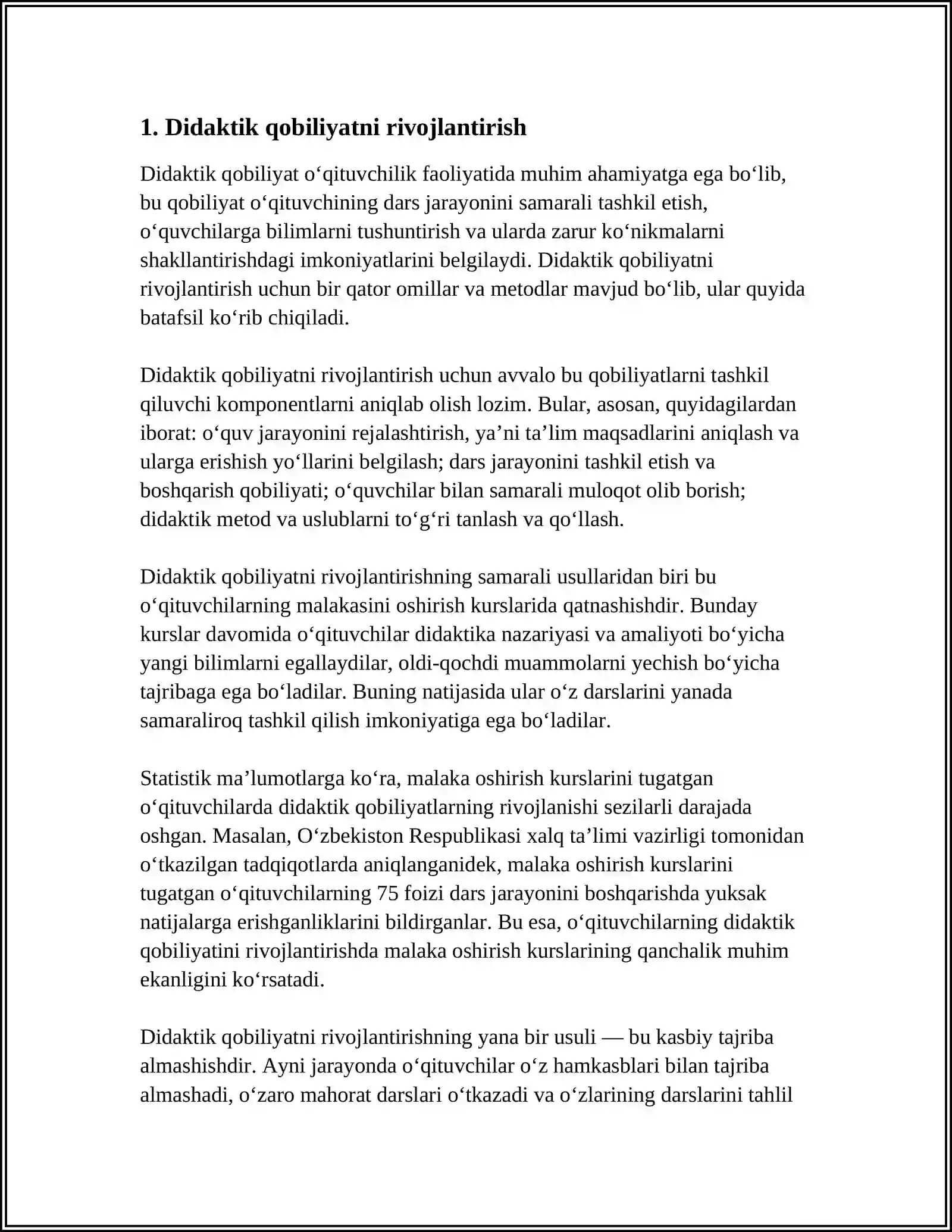 1. Didaktik qobiliyatni rivojlantirish

Didaktik qobiliyat o'qituvchilik faoliyatida muhim ahamiyatga ega bo'lib, bu qobiliyat o'qituvchining dars jarayonini samarali tashkil etish, o'quvchilarga bilimlarni tushuntirish va ularda zarur ko'nikmalarni shakllantirishdagi imkoniyatlarini belgilaydi. Didaktik qobiliyatni rivojlantirish uchun bir qator omillar va metodlar mavjud bo'lib, ular quyida batafsil ko'rib chiqiladi.

Didaktik qobiliyatni rivojlantirish uchun avvalo bu qobiliyatlarni tashkil qiluvchi komponentlarni aniqlab olish lozim. Bular, asosan, quyidagilardan iborat: o'quv jarayonini rejalashtirish, ya'ni ta'lim maqsadlarini aniqlash va ularga erishish yo'llarini belgilash; dars jarayonini tashkil etish va boshqarish qobiliyati; o'quvchilar bilan samarali muloqot olib borish; didaktik metod va uslublarni to'g'ri tanlash va qo'llash.

Didaktik qobiliyatni rivojlantirishning samarali usullaridan biri bu o'qituvchilarning malakasini oshirish kurslarida qatnashishdir. Bunday kurslar davomida o'qituvchilar didaktika nazariyasi va amaliyoti bo'yicha yangi bilimlarni egallaydilar, oldi-qochdi muammolarni yechish bo'yicha tajribaga ega bo'ladilar. Buning natijasida ular o'z darslarini yanada samaraliroq tashkil qilish imkoniyatiga ega bo'ladilar.

Statistik ma'lumotlarga ko'ra, malaka oshirish kurslarini tugatgan o'qituvchilarda didaktik qobiliyatlarning rivojlanishi sezilarli darajada oshgan. Masalan, O'zbekiston Respublikasi xalq ta'limi vazirligi tomonidan o'tkazilgan tadqiqotlarda aniqlanganidek, malaka oshirish kurslarini tugatgan o'qituvchilarning 75 foizi dars jarayonini boshqarishda yuksak natijalarga erishganliklarini bildirganlar. Bu esa, o'qituvchilarning didaktik qobiliyatini rivojlantirishda malaka oshirish kurslarining qanchalik muhim ekanligini ko'rsatadi.

Didaktik qobiliyatni rivojlantirishning yana bir usuli — bu kasbiy tajriba almashishdir. Ayni jarayonda o'qituvchilar o'z hamkasblari bilan tajriba almashadi, o'zaro mahorat darslari o'tkazadi va o'zlarining darslarini tahlil